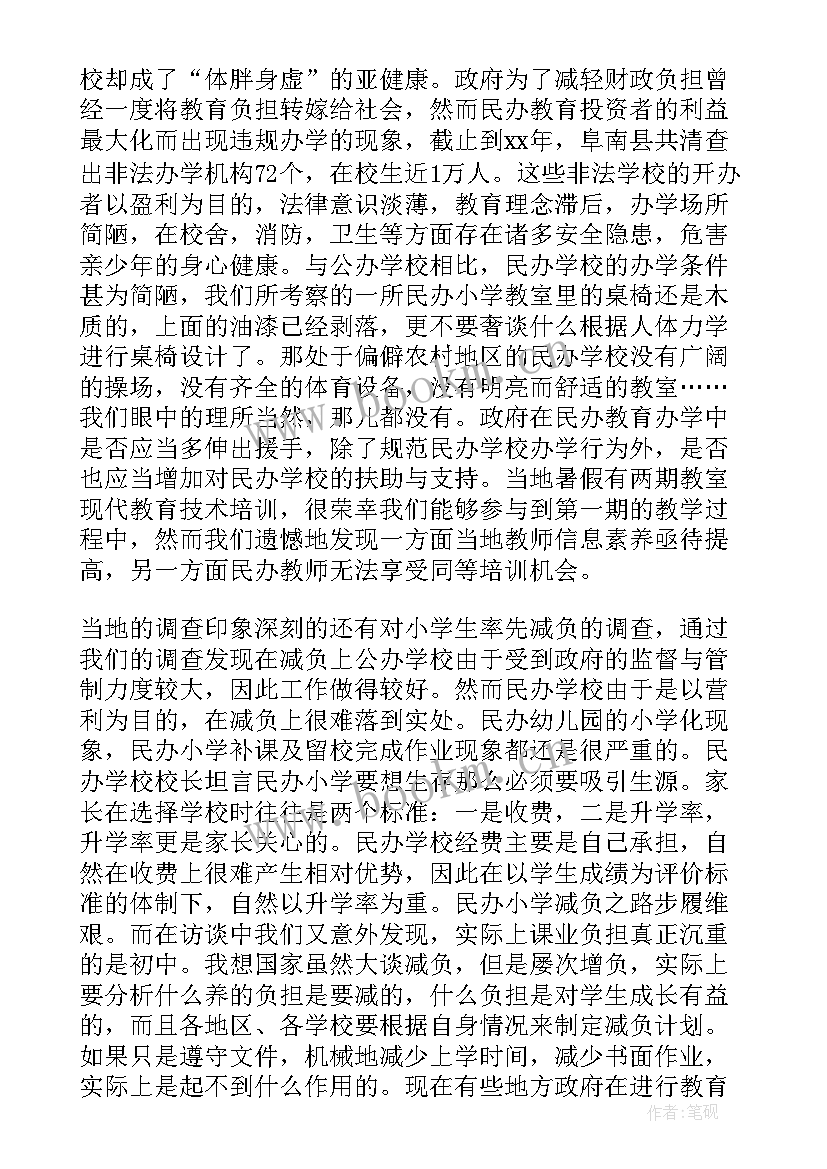 校却成了“体胖身虚”的亚健康。政府为了减轻财政负担曾经一度将教育负担转嫁给社会，然而民办教育投资者的利益最大化而出现违规办学的现象，截止到xx年，阜南县共清查出非法办学机构72个，在校生近1万人。这些非法学校的开办者以盈利为目的，法律意识淡薄，教育理念滞后，办学场所简陋，在校舍，消防，卫生等方面存在诸多安全隐患，危害亲少年的身心健康。与公办学校相比，民办学校的办学条件甚为简陋，我们所考察的一所民办小学教室里的桌椅还是木质的，上面的油漆已经剥落，更不要奢谈什么根据人体力学进行桌椅设计了。那处于偏僻农村地区的民办学校没有广阔的操场，没有齐全的体育设备，没有明亮而舒适的教室……我们眼中的理所当然，那儿都没有。政府在民办教育办学中是否应当多伸出援手，除了规范民办学校办学行为外，是否也应当增加对民办学校的扶助与支持。当地暑假有两期教室现代教育技术培训，很荣幸我们能够参与到第一期的教学过程中，然而我们遗憾地发现一方面当地教师信息素养亟待提高，另一方面民办教师无法享受同等培训机会。

当地的调查印象深刻的还有对小学生率先减负的调查，通过我们的调查发现在减负上公办学校由于受到政府的监督与管制力度较大，因此工作做得较好。然而民办学校由于是以营利为目的，在减负上很难落到实处。民办幼儿园的小学化现象，民办小学补课及留校完成作业现象都还是很严重的。民办学校校长坦言民办小学要想生存那么必须要吸引生源。家长在选择学校时往往是两个标准：一是收费，二是升学率，升学率更是家长关心的。民办学校经费主要是自己承担，自然在收费上很难产生相对优势，因此在以学生成绩为评价标准的体制下，自然以升学率为重。民办小学减负之路步履维艰。而在访谈中我们又意外发现，实际上课业负担真正沉重的是初中。我想国家虽然大谈减负，但是屡次增负，实际上要分析什么养的负担是要减的，什么负担是对学生成长有益的，而且各地区、各学校要根据自身情况来制定减负计划。如果只是遵守文件，机械地减少上学时间，减少书面作业，实际上是起不到什么作用的。现在有些地方政府在进行教育

作者：笔砚